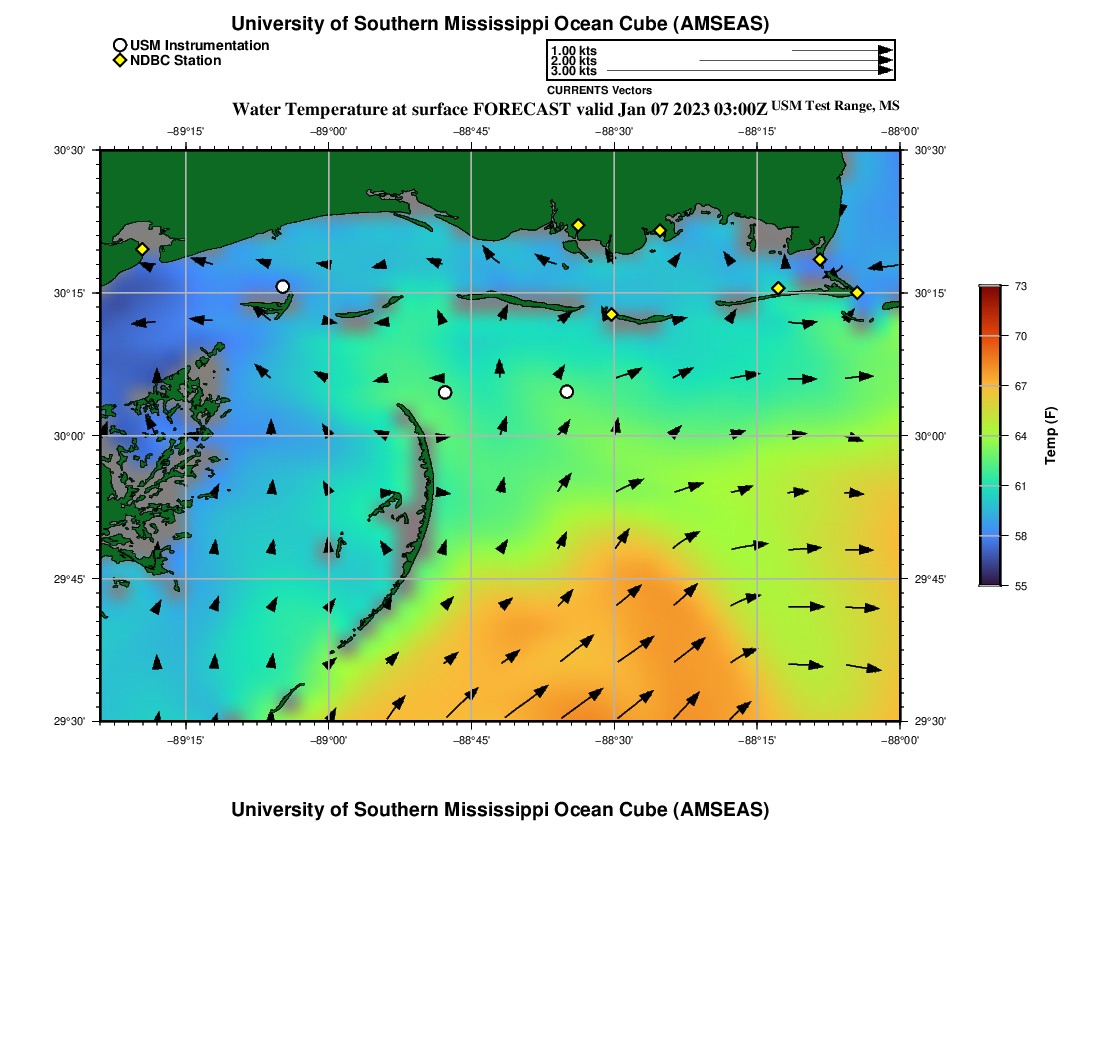 University of Southern Mississippi Ocean Cube (AMSEAS)

USM Instrumentation
NDBC Station

1.00 kts
2.00 kts
3.00 kts
CURRENTS Vectors

Water Temperature at surface FORECAST valid Jan 07 2023 03:00Z USM Test Range, MS

−89°15' −89°00' −88°45' −88°30' −88°15' −88°00'

30°30'
30°15'
30°00'
29°45'
29°30'

30°30'
30°15'
30°00'
29°45'
29°30'

−89°15' −89°00' −88°45' −88°30' −88°15' −88°00'

73
70
67
64
61
58
55
Temp (F)

University of Southern Mississippi Ocean Cube (AMSEAS)